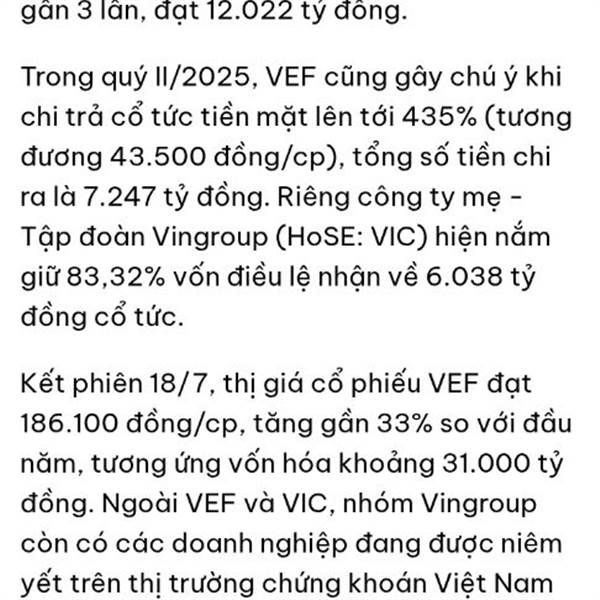 gần 3 lần, đạt 12.022 tỷ đồng.

Trong quý II/2025, VEF cũng gây chú ý khi chi trả cổ tức tiền mặt lên tới 435% (tương đương 43.500 đồng/cp), tổng số tiền chi ra là 7.247 tỷ đồng. Riêng công ty mẹ - Tập đoàn Vingroup (HoSE: VIC) hiện nắm giữ 83,32% vốn điều lệ nhận về 6.038 tỷ đồng cổ tức.

Kết phiên 18/7, thị giá cổ phiếu VEF đạt 186.100 đồng/cp, tăng gần 33% so với đầu năm, tương ứng vốn hóa khoảng 31.000 tỷ đồng. Ngoài VEF và VIC, nhóm Vingroup còn có các doanh nghiệp đang được niêm yết trên thị trường chứng khoán Việt Nam